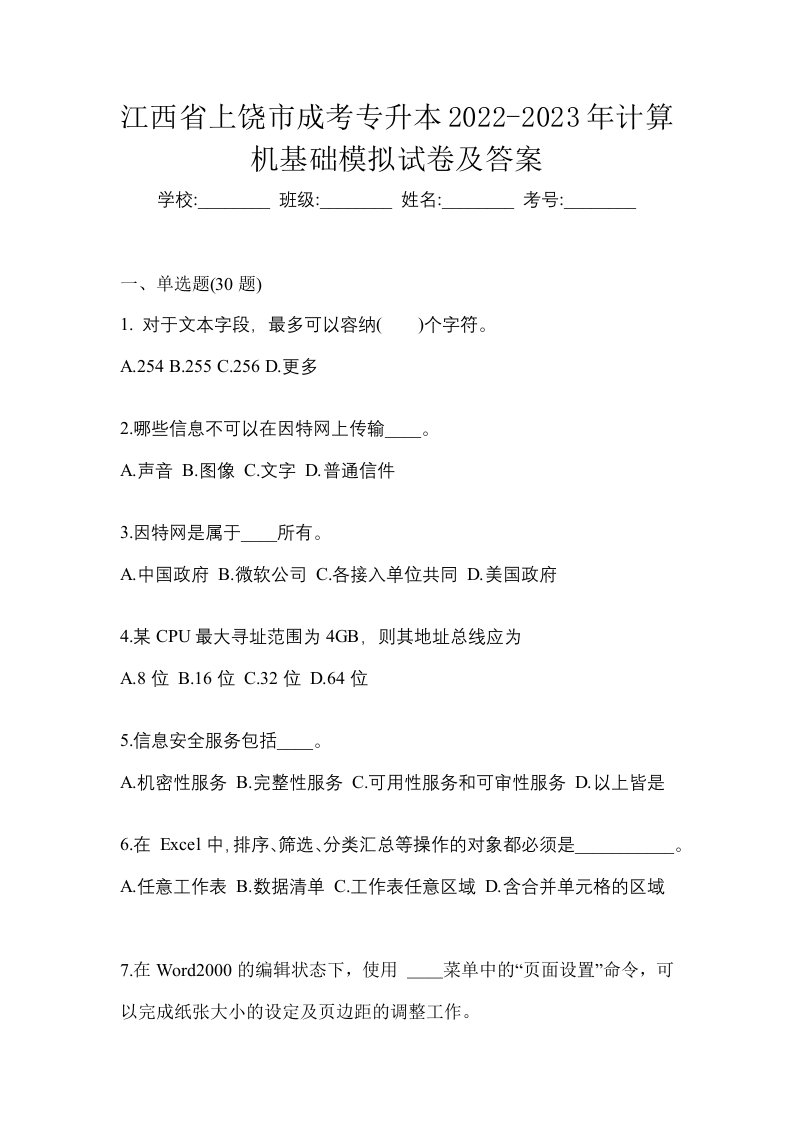 江西省上饶市成考专升本2022-2023年计算机基础模拟试卷及答案

学校:________ 班级:________ 姓名:________ 考号:________

一、单选题(30 题)

1. 对于文本字段，最多可以容纳(　　)个字符。

A.254 B.255 C.256 D.更多

2.哪些信息不可以在因特网上传输____。

A.声音 B.图像 C.文字 D.普通信件

3.因特网是属于____所有。

A.中国政府 B.微软公司 C.各接入单位共同 D.美国政府

4.某 CPU 最大寻址范围为 4GB，则其地址总线应为

A.8 位 B.16 位 C.32 位 D.64 位

5.信息安全服务包括____。

A.机密性服务 B.完整性服务 C.可用性服务和可审性服务 D.以上皆是

6.在 Excel 中,排序、筛选、分类汇总等操作的对象都必须是___________。

A.任意工作表 B.数据清单 C.工作表任意区域 D.含合并单元格的区域

7.在 Word2000 的编辑状态下，使用 ____菜单中的“页面设置”命令，可以完成纸张大小的设定及页边距的调整工作。